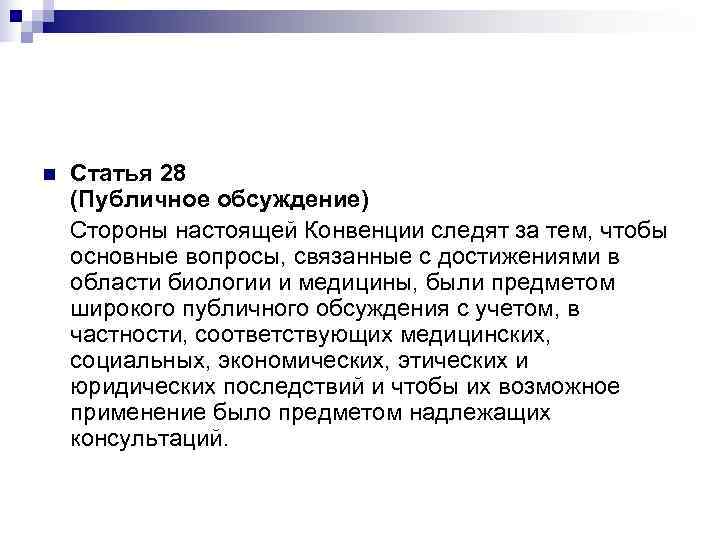 Статья 28
(Публичное обсуждение)

Стороны настоящей Конвенции следят за тем, чтобы основные вопросы, связанные с достижениями в области биологии и медицины, были предметом широкого публичного обсуждения с учетом, в частности, соответствующих медицинских, социальных, экономических, этических и юридических последствий и чтобы их возможное применение было предметом надлежащих консультаций.